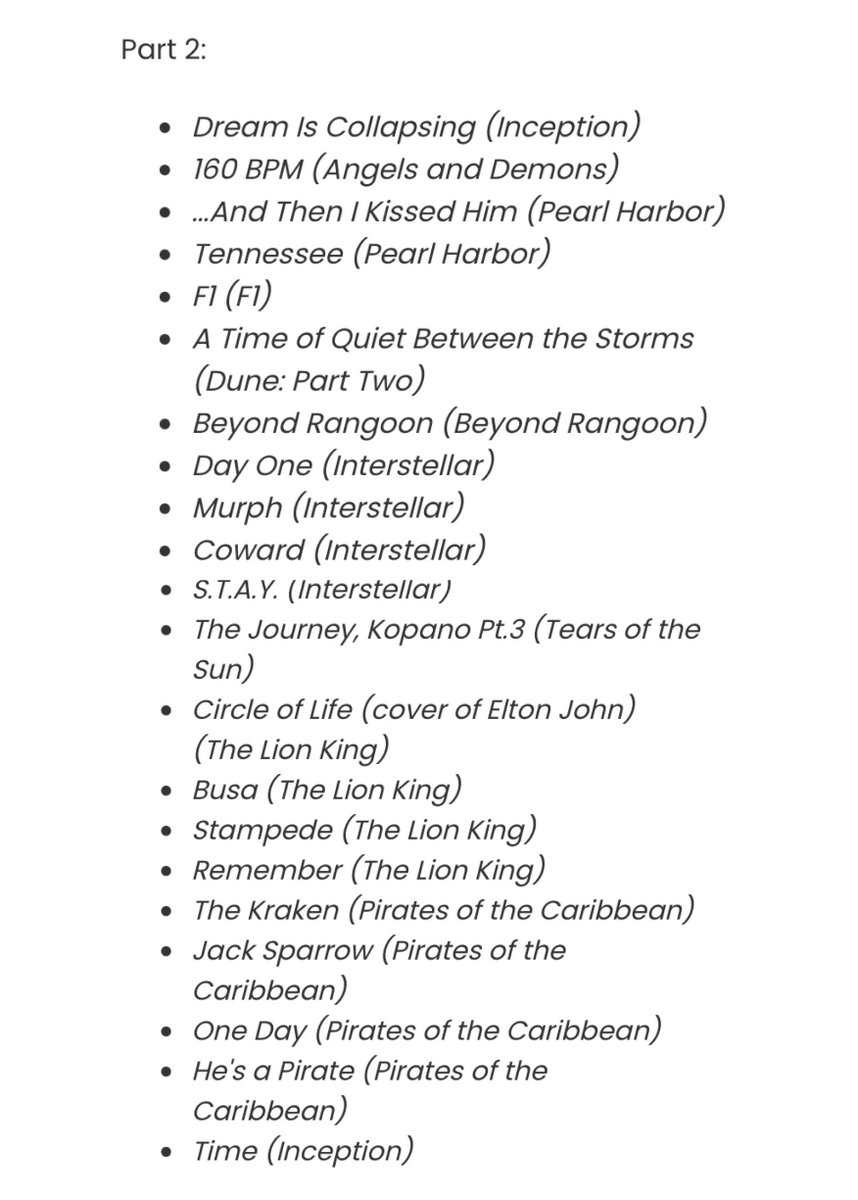 Part 2:

- Dream Is Collapsing (Inception)
- 160 BPM (Angels and Demons)
- ...And Then I Kissed Him (Pearl Harbor)
- Tennessee (Pearl Harbor)
- F1 (F1)
- A Time of Quiet Between the Storms (Dune: Part Two)
- Beyond Rangoon (Beyond Rangoon)
- Day One (Interstellar)
- Murph (Interstellar)
- Coward (Interstellar)
- S.T.A.Y. (Interstellar)
- The Journey, Kopano Pt.3 (Tears of the Sun)
- Circle of Life (cover of Elton John) (The Lion King)
- Busa (The Lion King)
- Stampede (The Lion King)
- Remember (The Lion King)
- The Kraken (Pirates of the Caribbean)
- Jack Sparrow (Pirates of the Caribbean)
- One Day (Pirates of the Caribbean)
- He's a Pirate (Pirates of the Caribbean)
- Time (Inception)